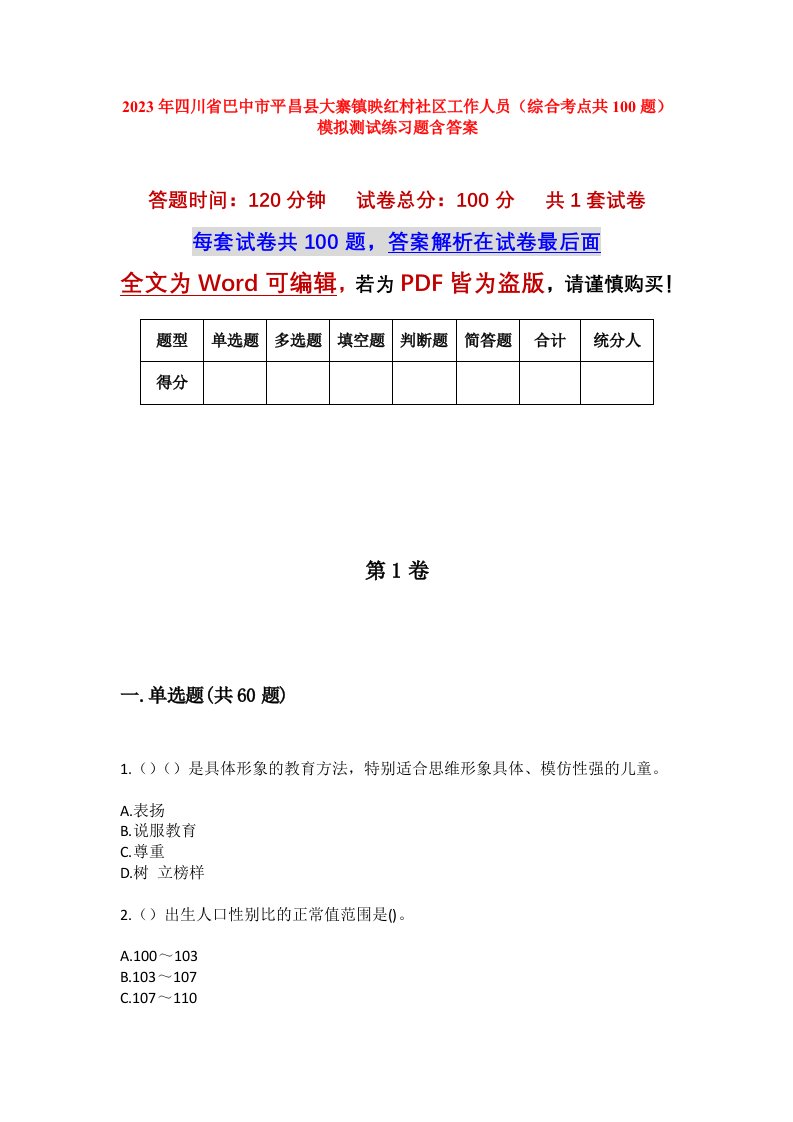 2023年四川省巴中市平昌县大寨镇映红村社区工作人员（综合考点共100题）模拟测试练习题含答案

答题时间：120分钟　试卷总分：100分　共1套试卷

每套试卷共100题，答案解析在试卷最后面

全文为Word可编辑，若为PDF皆为盗版，请谨慎购买！

| 题型 | 单选题 | 多选题 | 填空题 | 判断题 | 简答题 | 合计 | 统分人 |
|---|---|---|---|---|---|---|---|
| 得分 | | | | | | | |

第1卷

一.单选题(共60题)

1.（）（）是具体形象的教育方法，特别适合思维形象具体、模仿性强的儿童。

A.表扬
B.说服教育
C.尊重
D.树 立榜样

2.（）出生人口性别比的正常值范围是()。

A.100～103
B.103～107
C.107～110